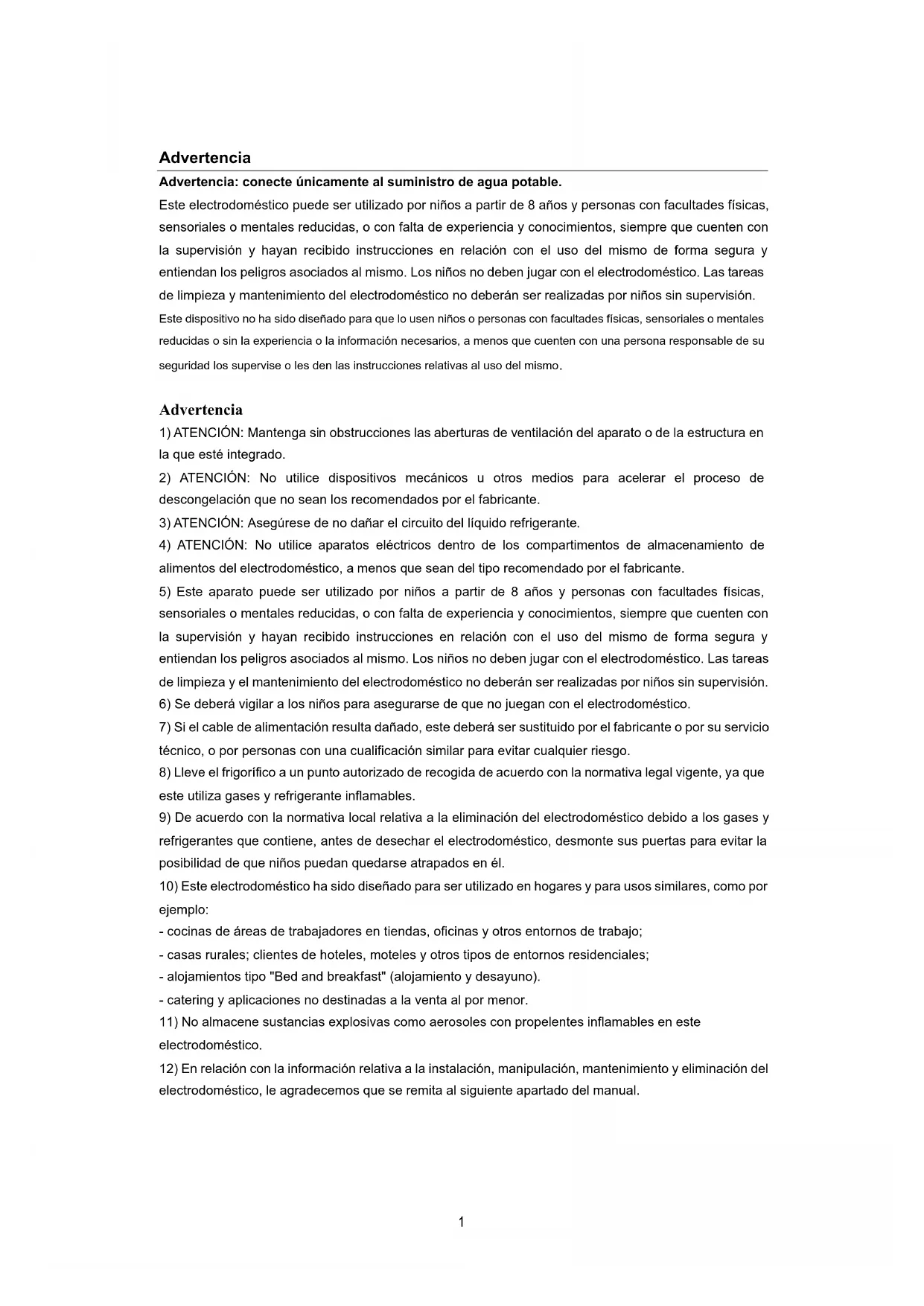 Advertencia

Advertencia: conecte únicamente al suministro de agua potable.

Este electrodoméstico puede ser utilizado por niños a partir de 8 años y personas con facultades físicas, sensoriales o mentales reducidas, o con falta de experiencia y conocimientos, siempre que cuenten con la supervisión y hayan recibido instrucciones en relación con el uso del mismo de forma segura y entiendan los peligros asociados al mismo. Los niños no deben jugar con el electrodoméstico. Las tareas de limpieza y mantenimiento del electrodoméstico no deberán ser realizadas por niños sin supervisión.

Este dispositivo no ha sido diseñado para que lo usen niños o personas con facultades físicas, sensoriales o mentales reducidas o sin la experiencia o la información necesarios, a menos que cuenten con una persona responsable de su seguridad los supervise o les den las instrucciones relativas al uso del mismo.

Advertencia

1) ATENCIÓN: Mantenga sin obstrucciones las aberturas de ventilación del aparato o de la estructura en la que esté integrado.

2) ATENCIÓN: No utilice dispositivos mecánicos u otros medios para acelerar el proceso de descongelación que no sean los recomendados por el fabricante.

3) ATENCIÓN: Asegúrese de no dañar el circuito del líquido refrigerante.

4) ATENCIÓN: No utilice aparatos eléctricos dentro de los compartimentos de almacenamiento de alimentos del electrodoméstico, a menos que sean del tipo recomendado por el fabricante.

5) Este aparato puede ser utilizado por niños a partir de 8 años y personas con facultades físicas, sensoriales o mentales reducidas, o con falta de experiencia y conocimientos, siempre que cuenten con la supervisión y hayan recibido instrucciones en relación con el uso del mismo de forma segura y entiendan los peligros asociados al mismo. Los niños no deben jugar con el electrodoméstico. Las tareas de limpieza y el mantenimiento del electrodoméstico no deberán ser realizadas por niños sin supervisión.

6) Se deberá vigilar a los niños para asegurarse de que no juegan con el electrodoméstico.

7) Si el cable de alimentación resulta dañado, este deberá ser sustituido por el fabricante o por su servicio técnico, o por personas con una cualificación similar para evitar cualquier riesgo.

8) Lleve el frigorífico a un punto autorizado de recogida de acuerdo con la normativa legal vigente, ya que este utiliza gases y refrigerante inflamables.

9) De acuerdo con la normativa local relativa a la eliminación del electrodoméstico debido a los gases y refrigerantes que contiene, antes de desechar el electrodoméstico, desmonte sus puertas para evitar la posibilidad de que niños puedan quedarse atrapados en él.

10) Este electrodoméstico ha sido diseñado para ser utilizado en hogares y para usos similares, como por ejemplo:

- cocinas de áreas de trabajadores en tiendas, oficinas y otros entornos de trabajo;

- casas rurales; clientes de hoteles, moteles y otros tipos de entornos residenciales;

- alojamientos tipo "Bed and breakfast" (alojamiento y desayuno).

- catering y aplicaciones no destinadas a la venta al por menor.

11) No almacene sustancias explosivas como aerosoles con propelentes inflamables en este electrodoméstico.

12) En relación con la información relativa a la instalación, manipulación, mantenimiento y eliminación del electrodoméstico, le agradecemos que se remita al siguiente apartado del manual.

1